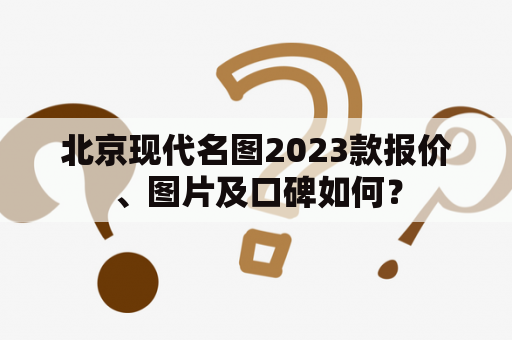 北京现代名图2023款报价、图片及口碑如何？